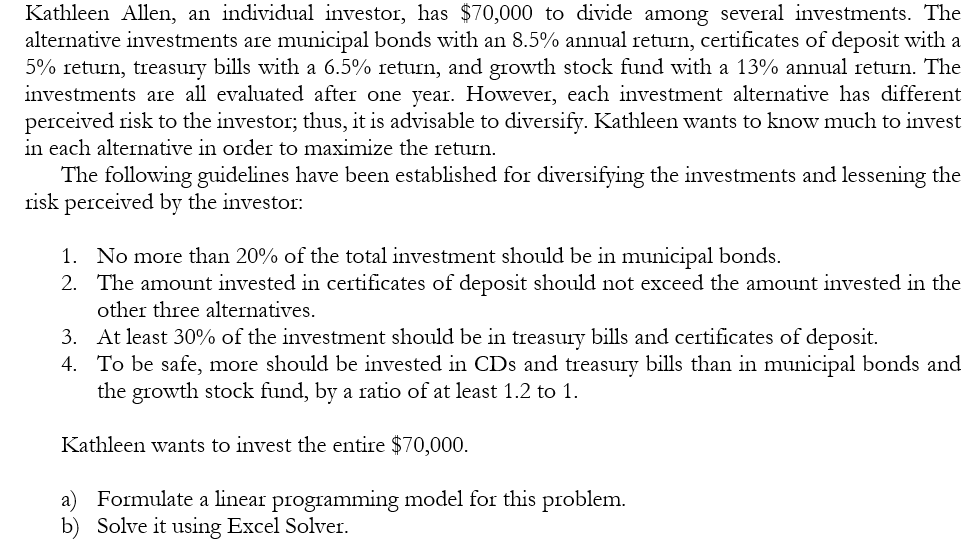 Kathleen Allen, an individual investor, has \$70,000 to divide among several investments. The alternative investments are municipal bonds with an 8.5% annual return, certificates of deposit with a 5% return, treasury bills with a 6.5% return, and growth stock fund with a 13% annual return. The investments are all evaluated after one year. However, each investment alternative has different perceived risk to the investor; thus, it is advisable to diversify. Kathleen wants to know much to invest in each alternative in order to maximize the return.

The following guidelines have been established for diversifying the investments and lessening the risk perceived by the investor:

1. No more than 20% of the total investment should be in municipal bonds.
2. The amount invested in certificates of deposit should not exceed the amount invested in the other three alternatives.
3. At least 30% of the investment should be in treasury bills and certificates of deposit.
4. To be safe, more should be invested in CDs and treasury bills than in municipal bonds and the growth stock fund, by a ratio of at least 1.2 to 1.

Kathleen wants to invest the entire \$70,000.

a) Formulate a linear programming model for this problem.
b) Solve it using Excel Solver.